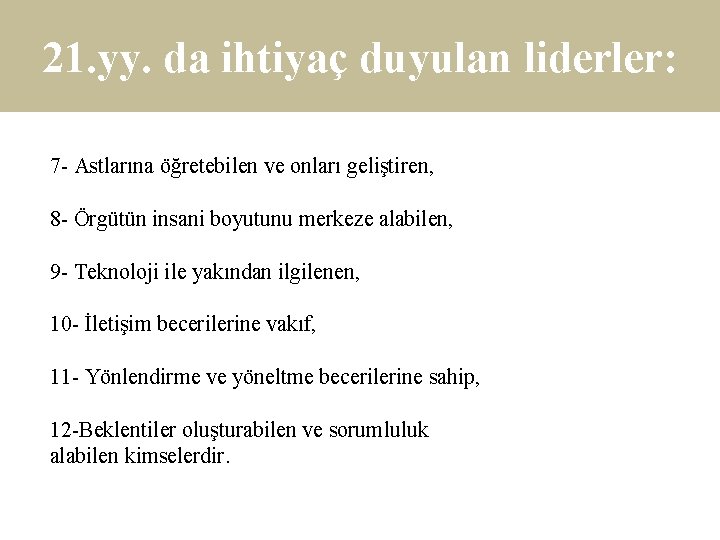 21.yy. da ihtiyaç duyulan liderler:

7- Astlarına öğretebilen ve onları geliştiren,

8- Örgütün insani boyutunu merkeze alabilen,

9- Teknoloji ile yakından ilgilenen,

10- İletişim becerilerine vakıf,

11- Yönlendirme ve yöneltme becerilerine sahip,

12-Beklentiler oluşturabilen ve sorumluluk alabilen kimselerdir.